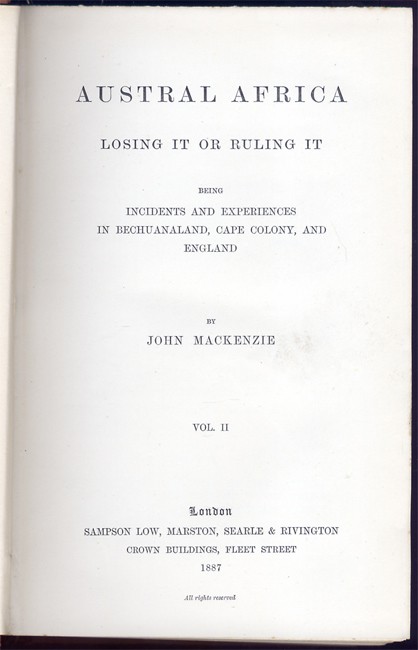 AUSTRAL AFRICA

LOSING IT OR RULING IT

BEING

INCIDENTS AND EXPERIENCES IN BECHUANALAND, CAPE COLONY, AND ENGLAND

BY

JOHN MACKENZIE

VOL. II

London

SAMPSON LOW, MARSTON, SEARLE & RIVINGTON

CROWN BUILDINGS, FLEET STREET

1887

All rights reserved